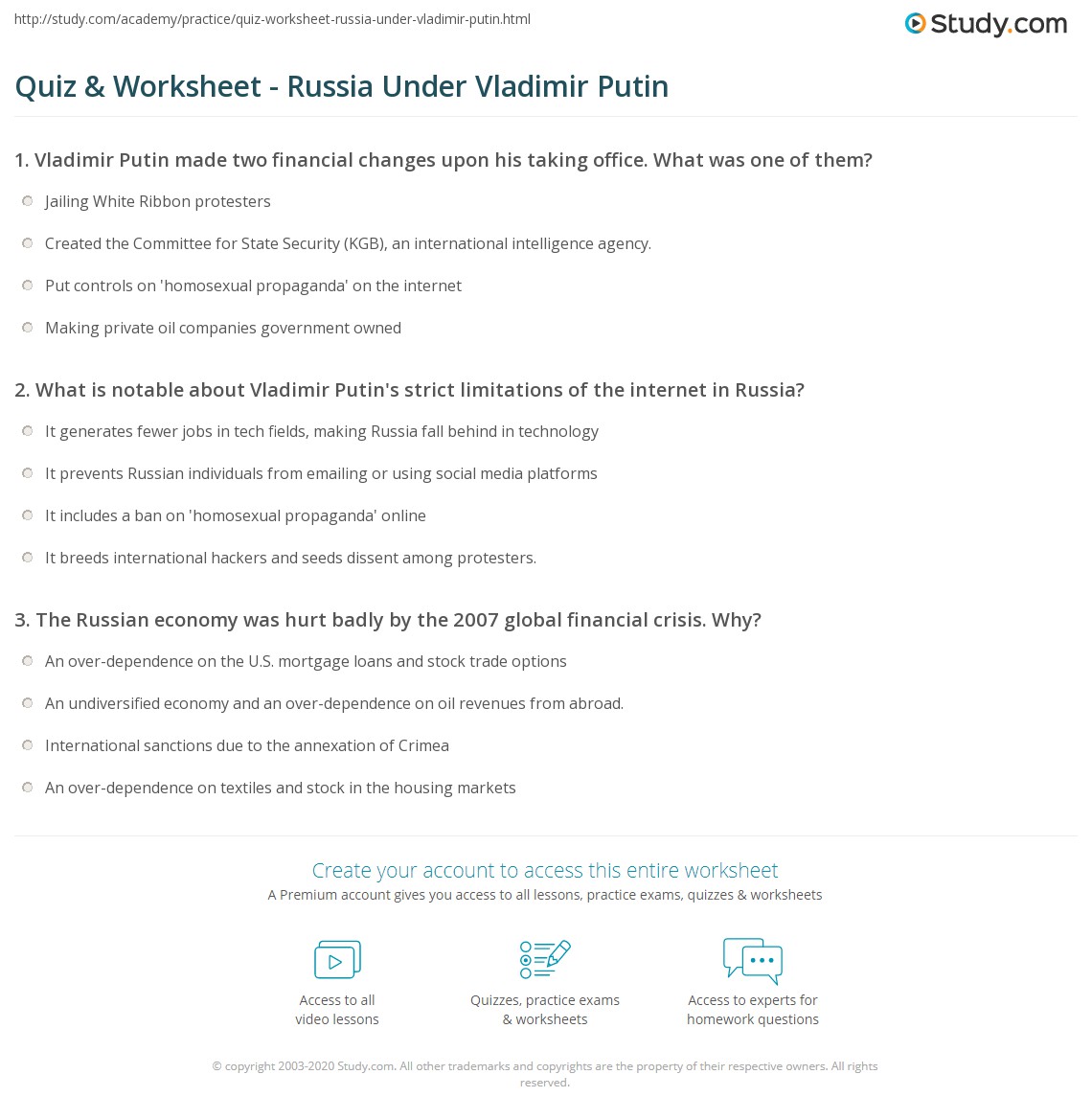 http://study.com/academy/practice/quiz-worksheet-russia-under-vladimir-putin.html

Study.com

Quiz & Worksheet - Russia Under Vladimir Putin

1. Vladimir Putin made two financial changes upon his taking office. What was one of them?

Jailing White Ribbon protesters

Created the Committee for State Security (KGB), an international intelligence agency.

Put controls on 'homosexual propaganda' on the internet

Making private oil companies government owned

2. What is notable about Vladimir Putin's strict limitations of the internet in Russia?

It generates fewer jobs in tech fields, making Russia fall behind in technology

It prevents Russian individuals from emailing or using social media platforms

It includes a ban on 'homosexual propaganda' online

It breeds international hackers and seeds dissent among protesters.

3. The Russian economy was hurt badly by the 2007 global financial crisis. Why?

An over-dependence on the U.S. mortgage loans and stock trade options

An undiversified economy and an over-dependence on oil revenues from abroad.

International sanctions due to the annexation of Crimea

An over-dependence on textiles and stock in the housing markets

Create your account to access this entire worksheet

A Premium account gives you access to all lessons, practice exams, quizzes & worksheets

Access to all video lessons

Quizzes, practice exams & worksheets

Access to experts for homework questions

© copyright 2003-2020 Study.com. All other trademarks and copyrights are the property of their respective owners. All rights reserved.